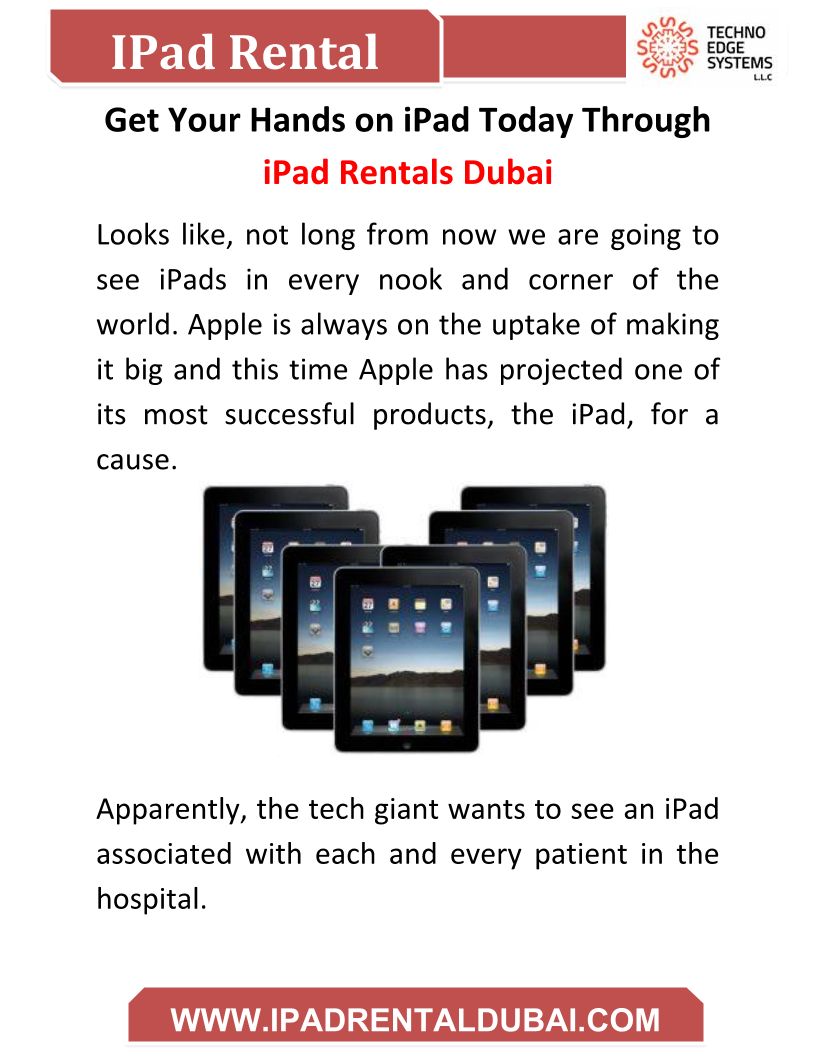 IPad Rental

TECHNO EDGE SYSTEMS L.L.C

Get Your Hands on iPad Today Through
iPad Rentals Dubai

Looks like, not long from now we are going to see iPads in every nook and corner of the world. Apple is always on the uptake of making it big and this time Apple has projected one of its most successful products, the iPad, for a cause.

Apparently, the tech giant wants to see an iPad associated with each and every patient in the hospital.

WWW.IPADRENTALDUBAI.COM